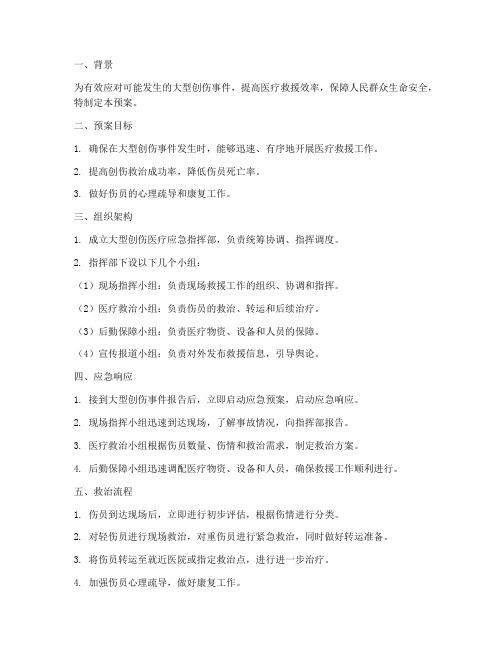 一、背景

为有效应对可能发生的大型创伤事件，提高医疗救援效率，保障人民群众生命安全，特制定本预案。

二、预案目标

1. 确保在大型创伤事件发生时，能够迅速、有序地开展医疗救援工作。

2. 提高创伤救治成功率，降低伤员死亡率。

3. 做好伤员的心理疏导和康复工作。

三、组织架构

1. 成立大型创伤医疗应急指挥部，负责统筹协调、指挥调度。

2. 指挥部下设以下几个小组：

（1）现场指挥小组：负责现场救援工作的组织、协调和指挥。

（2）医疗救治小组：负责伤员的救治、转运和后续治疗。

（3）后勤保障小组：负责医疗物资、设备和人员的保障。

（4）宣传报道小组：负责对外发布救援信息，引导舆论。

四、应急响应

1. 接到大型创伤事件报告后，立即启动应急预案，启动应急响应。

2. 现场指挥小组迅速到达现场，了解事故情况，向指挥部报告。

3. 医疗救治小组根据伤员数量、伤情和救治需求，制定救治方案。

4. 后勤保障小组迅速调配医疗物资、设备和人员，确保救援工作顺利进行。

五、救治流程

1. 伤员到达现场后，立即进行初步评估，根据伤情进行分类。

2. 对轻伤员进行现场救治，对重伤员进行紧急救治，同时做好转运准备。

3. 将伤员转运至就近医院或指定救治点，进行进一步治疗。

4. 加强伤员心理疏导，做好康复工作。